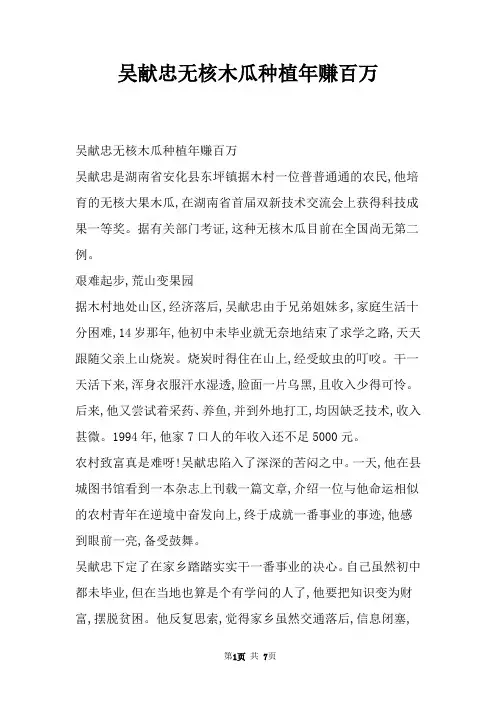 吴献忠无核木瓜种植年赚百万

吴献忠无核木瓜种植年赚百万

吴献忠是湖南省安化县东坪镇据木村一位普普通通的农民,他培育的无核大果木瓜,在湖南省首届双新技术交流会上获得科技成果一等奖。据有关部门考证,这种无核木瓜目前在全国尚无第二例。

艰难起步,荒山变果园

据木村地处山区,经济落后,吴献忠由于兄弟姐妹多,家庭生活十分困难,14岁那年,他初中未毕业就无奈地结束了求学之路,天天跟随父亲上山烧炭。烧炭时得住在山上,经受蚊虫的叮咬。干一天活下来,浑身衣服汗水湿透,脸面一片乌黑,且收入少得可怜。后来,他又尝试着采药、养鱼,并到外地打工,均因缺乏技术,收入甚微。1994年,他家7口人的年收入还不足5000元。

农村致富真是难呀!吴献忠陷入了深深的苦闷之中。一天,他在县城图书馆看到一本杂志上刊载一篇文章,介绍一位与他命运相似的农村青年在逆境中奋发向上,终于成就一番事业的事迹,他感到眼前一亮,备受鼓舞。

吴献忠下定了在家乡踏踏实实干一番事业的决心。自己虽然初中都未毕业,但在当地也算是个有学问的人了,他要把知识变为财富,摆脱贫困。他反复思索,觉得家乡虽然交通落后,信息闭塞,

第1页 共 7页